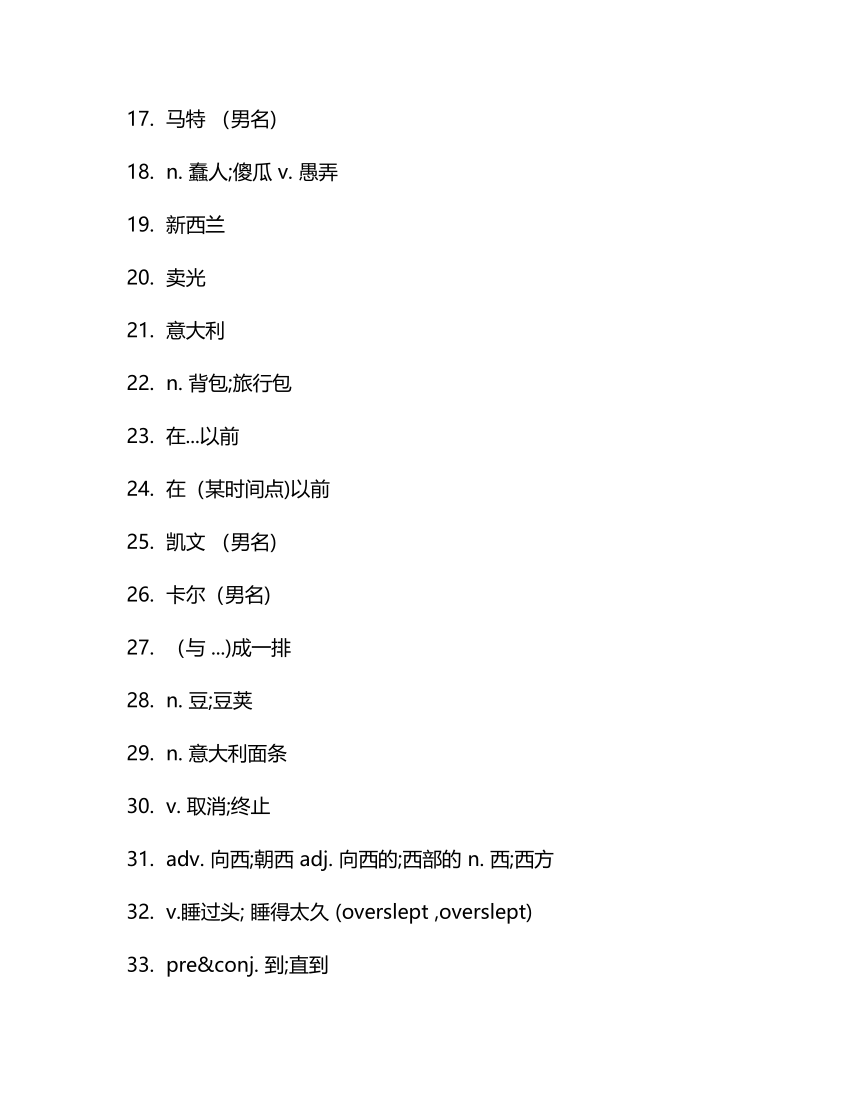 17. 马特 （男名）

18. n. 蠢人;傻瓜 v. 愚弄

19. 新西兰

20. 卖光

21. 意大利

22. n. 背包;旅行包

23. 在...以前

24. 在（某时间点)以前

25. 凯文 （男名）

26. 卡尔（男名）

27. （与 ...)成一排

28. n. 豆;豆荚

29. n. 意大利面条

30. v. 取消;终止

31. adv. 向西;朝西 adj. 向西的;西部的 n. 西;西方

32. v.睡过头; 睡得太久 (overslept ,overslept)

33. pre&conj. 到;直到